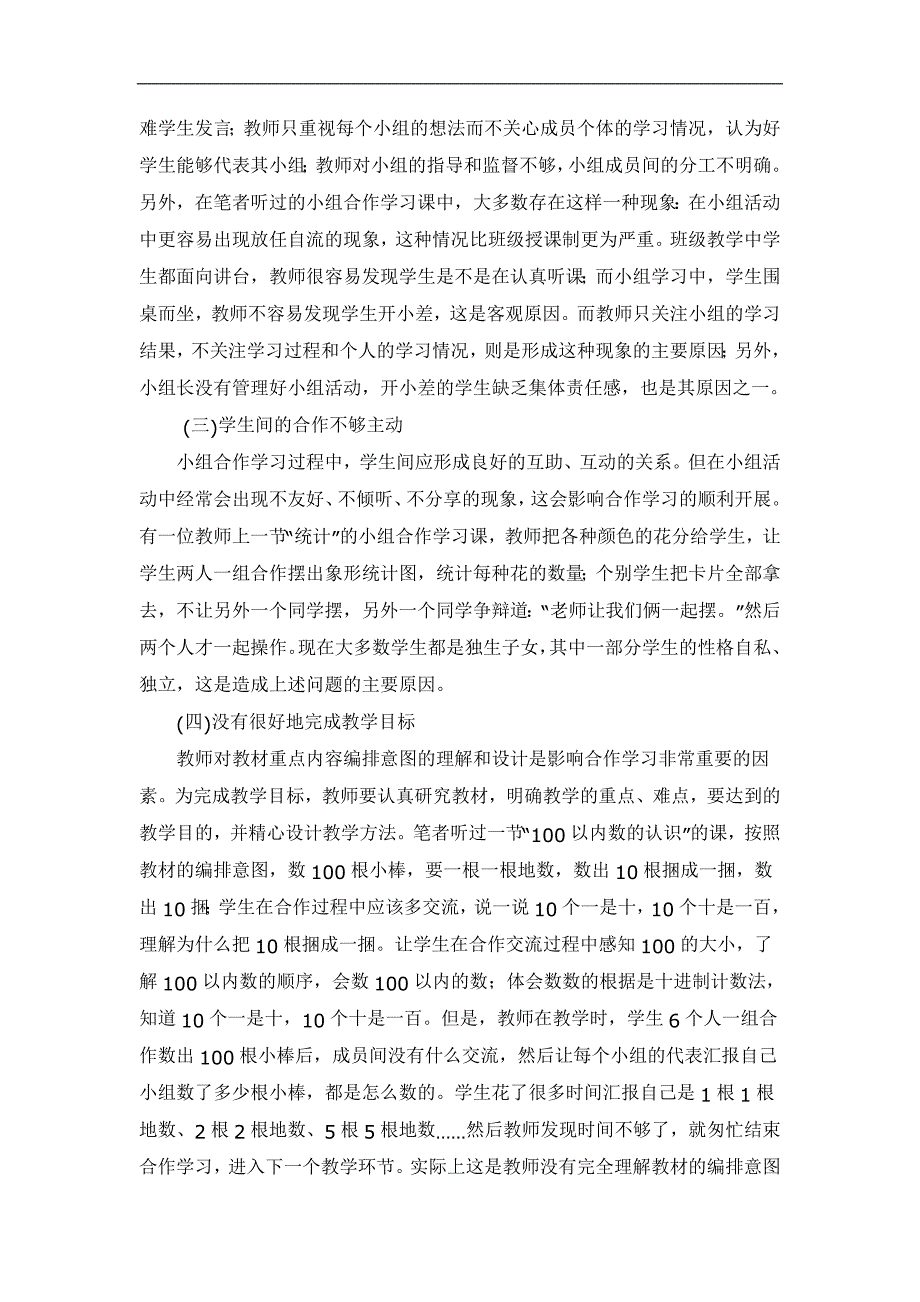 难学生发言;教师只重视每个小组的想法而不关心成员个体的学习情况，认为好学生能够代表其小组;教师对小组的指导和监督不够，小组成员间的分工不明确。另外，在笔者听过的小组合作学习课中，大多数存在这样一种现象:在小组活动中更容易出现放任自流的现象，这种情况比班级授课制更为严重。班级教学中学生都面向讲台，教师很容易发现学生是不是在认真听课;而小组学习中，学生围桌而坐，教师不容易发现学生开小差，这是客观原因。而教师只关注小组的学习结果，不关注学习过程和个人的学习情况，则是形成这种现象的主要原因;另外，小组长没有管理好小组活动，开小差的学生缺乏集体责任感，也是其原因之一。

(三)学生间的合作不够主动

小组合作学习过程中，学生间应形成良好的互助、互动的关系。但在小组活动中经常会出现不友好、不倾听、不分享的现象，这会影响合作学习的顺利开展。有一位教师上一节“统计”的小组合作学习课，教师把各种颜色的花分给学生，让学生两人一组合作摆出象形统计图，统计每种花的数量;个别学生把卡片全部拿去，不让另外一个同学摆，另外一个同学争辩道:“老师让我们俩一起摆。”然后两个人才一起操作。现在大多数学生都是独生子女，其中一部分学生的性格自私、独立，这是造成上述问题的主要原因。

(四)没有很好地完成教学目标

教师对教材重点内容编排意图的理解和设计是影响合作学习非常重要的因素。为完成教学目标，教师要认真研究教材，明确教学的重点、难点，要达到的教学目的，并精心设计教学方法。笔者听过一节“100 以内数的认识”的课，按照教材的编排意图，数 100 根小棒，要一根一根地数，数出 10 根捆成一捆，数出 10 捆;学生在合作过程中应该多交流，说一说 10 个一是十，10 个十是一百，理解为什么把 10 根捆成一捆。让学生在合作交流过程中感知 100 的大小，了解 100 以内数的顺序，会数 100 以内的数；体会数数的根据是十进制计数法，知道 10 个一是十，10 个十是一百。但是，教师在教学时，学生 6 个人一组合作数出 100 根小棒后，成员间没有什么交流，然后让每个小组的代表汇报自己小组数了多少根小棒，都是怎么数的。学生花了很多时间汇报自己是 1 根 1 根地数、2 根 2 根地数、5 根 5 根地数......然后教师发现时间不够了，就匆忙结束合作学习，进入下一个教学环节。实际上这是教师没有完全理解教材的编排意图